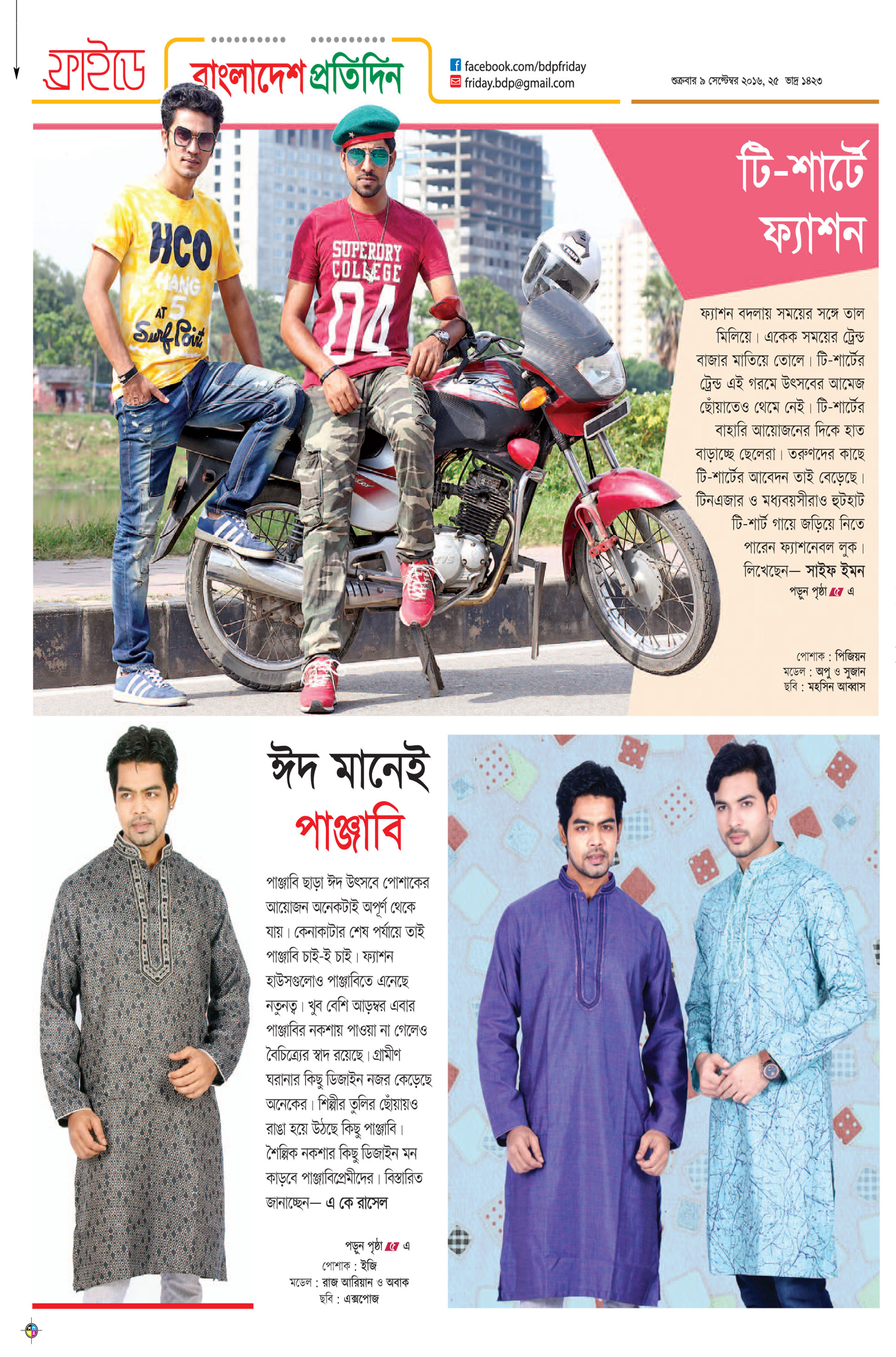 ফ্রাইডে

বাংলাদেশ প্রতিদিন

facebook.com/bdpfriday
friday.bdp@gmail.com

শুক্রবার ৯ সেপ্টেম্বর ২০১৬, ২৫ ভাদ্র ১৪২৩

HCO
HANG
AT 5
Surf Point

SUPERDRY
COLLEGE
04

টি-শার্টে ফ্যাশন

ফ্যাশন বদলায় সময়ের সঙ্গে তাল মিলিয়ে। একেক সময়ের ট্রেন্ড বাজার মাতিয়ে তোলে। টি-শার্টের ট্রেন্ড এই গরমে উৎসবের আমেজ ছোঁয়াতেও থেমে নেই। টি-শার্টের বাহারি আয়োজনের দিকে হাত বাড়াচ্ছে ছেলেরা। তরুণদের কাছে টি-শার্টের আবেদন তাই বেড়েছে। টিনএজার ও মধ্যবয়সীরাও হুটহাট টি-শার্ট গায়ে জড়িয়ে নিতে পারেন ফ্যাশনেবল লুক। লিখেছেন— সাইফ ইমন

পড়ুন পৃষ্ঠা ৫ এ

পোশাক : পিজিয়ন
মডেল : অপু ও সুজান
ছবি : মহসিন আব্বাস

ঈদ মানেই পাঞ্জাবি

পাঞ্জাবি ছাড়া ঈদ উৎসবে পোশাকের আয়োজন অনেকটাই অপূর্ণ থেকে যায়। কেনাকাটার শেষ পর্যায়ে তাই পাঞ্জাবি চাই-ই চাই। ফ্যাশন হাউসগুলোও পাঞ্জাবিতে এনেছে নতুনত্ব। খুব বেশি আড়ম্বর এবার পাঞ্জাবির নকশায় পাওয়া না গেলেও বৈচিত্র্যের স্বাদ রয়েছে। গ্রামীণ ঘরানার কিছু ডিজাইন নজর কেড়েছে অনেকের। শিল্পীর তুলির ছোঁয়ায়ও রাঙা হয়ে উঠছে কিছু পাঞ্জাবি। শৈল্পিক নকশার কিছু ডিজাইন মন কাড়বে পাঞ্জাবিপ্রেমীদের। বিস্তারিত জানাচ্ছেন— এ কে রাসেল

পড়ুন পৃষ্ঠা ৫ এ
পোশাক : ইজি
মডেল : রাজ আরিয়ান ও অবাক
ছবি : এক্সপোজ